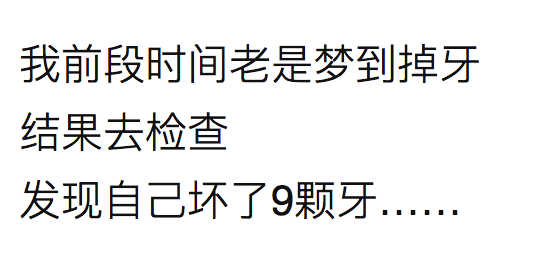 我前段时间老是梦到掉牙
结果去检查
发现自己坏了9颗牙……